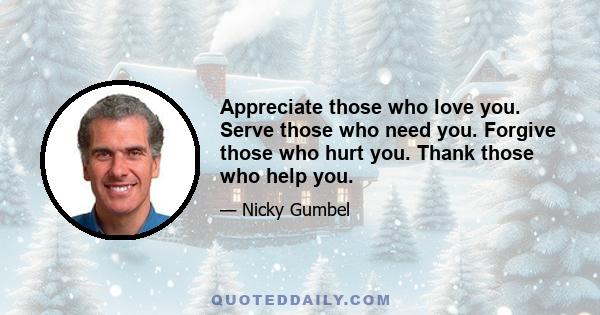 Appreciate those who love you. Serve those who need you. Forgive those who hurt you. Thank those who help you.

— Nicky Gumbel

QUOTEDDAILY.COM